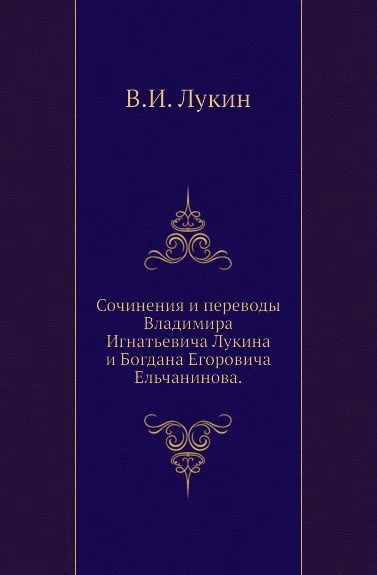 В.И. Лукин

Сочинения и переводы Владимира Игнатьевича Лукина и Богдана Егоровича Ельчанинова.